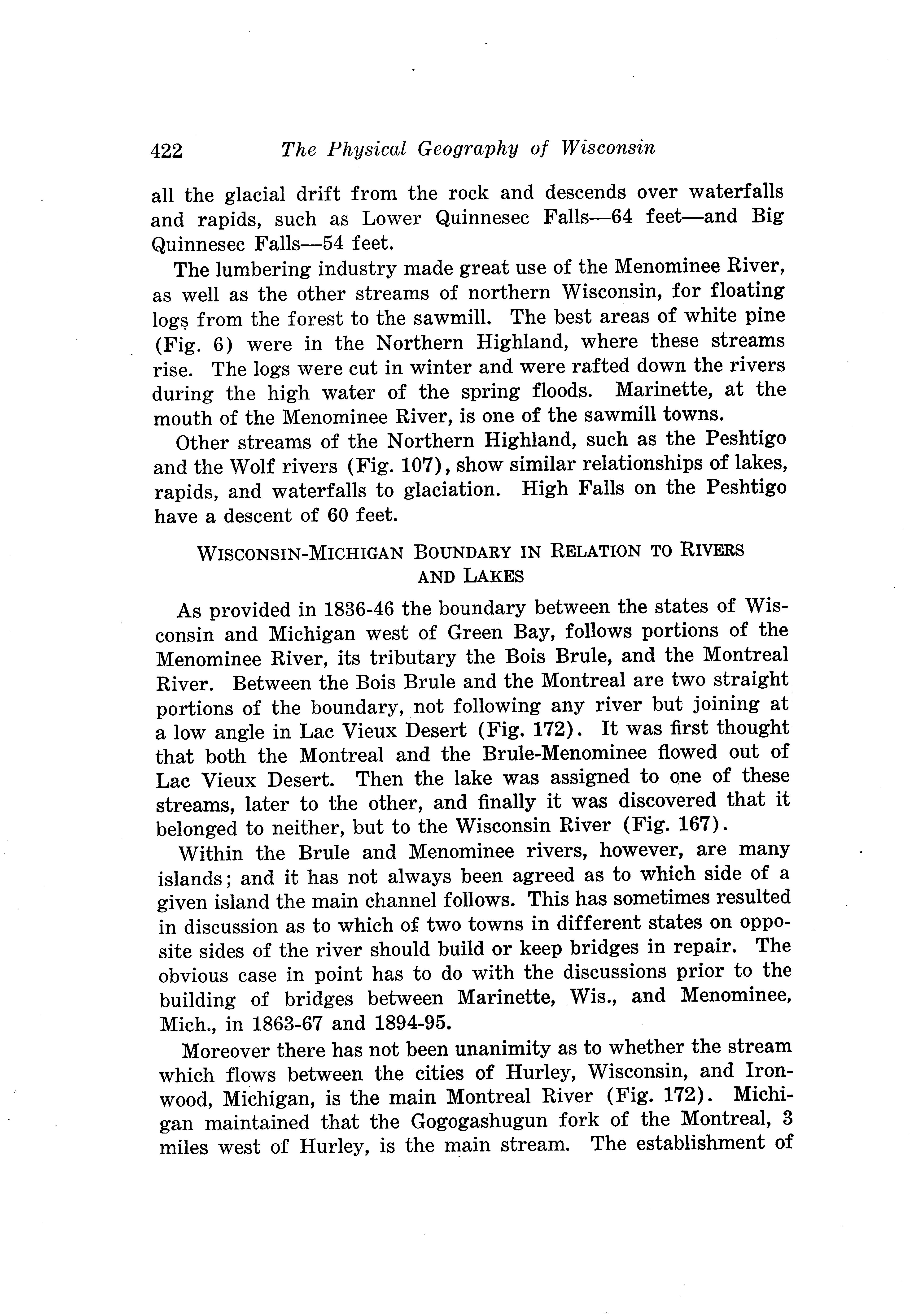 422 The Physical Geography of Wisconsin

all the glacial drift from the rock and descends over waterfalls and rapids, such as Lower Quinnesec Falls—64 feet—and Big Quinnesec Falls—54 feet.

The lumbering industry made great use of the Menominee River, as well as the other streams of northern Wisconsin, for floating logs from the forest to the sawmill. The best areas of white pine (Fig. 6) were in the Northern Highland, where these streams rise. The logs were cut in winter and were rafted down the rivers during the high water of the spring floods. Marinette, at the mouth of the Menominee River, is one of the sawmill towns.

Other streams of the Northern Highland, such as the Peshtigo and the Wolf rivers (Fig. 107), show similar relationships of lakes, rapids, and waterfalls to glaciation. High Falls on the Peshtigo have a descent of 60 feet.

WISCONSIN-MICHIGAN BOUNDARY IN RELATION TO RIVERS AND LAKES

As provided in 1836-46 the boundary between the states of Wisconsin and Michigan west of Green Bay, follows portions of the Menominee River, its tributary the Bois Brule, and the Montreal River. Between the Bois Brule and the Montreal are two straight portions of the boundary, not following any river but joining at a low angle in Lac Vieux Desert (Fig. 172). It was first thought that both the Montreal and the Brule-Menominee flowed out of Lac Vieux Desert. Then the lake was assigned to one of these streams, later to the other, and finally it was discovered that it belonged to neither, but to the Wisconsin River (Fig. 167).

Within the Brule and Menominee rivers, however, are many islands; and it has not always been agreed as to which side of a given island the main channel follows. This has sometimes resulted in discussion as to which of two towns in different states on opposite sides of the river should build or keep bridges in repair. The obvious case in point has to do with the discussions prior to the building of bridges between Marinette, Wis., and Menominee, Mich., in 1863-67 and 1894-95.

Moreover there has not been unanimity as to whether the stream which flows between the cities of Hurley, Wisconsin, and Ironwood, Michigan, is the main Montreal River (Fig. 172). Michigan maintained that the Gogogashugun fork of the Montreal, 3 miles west of Hurley, is the main stream. The establishment of